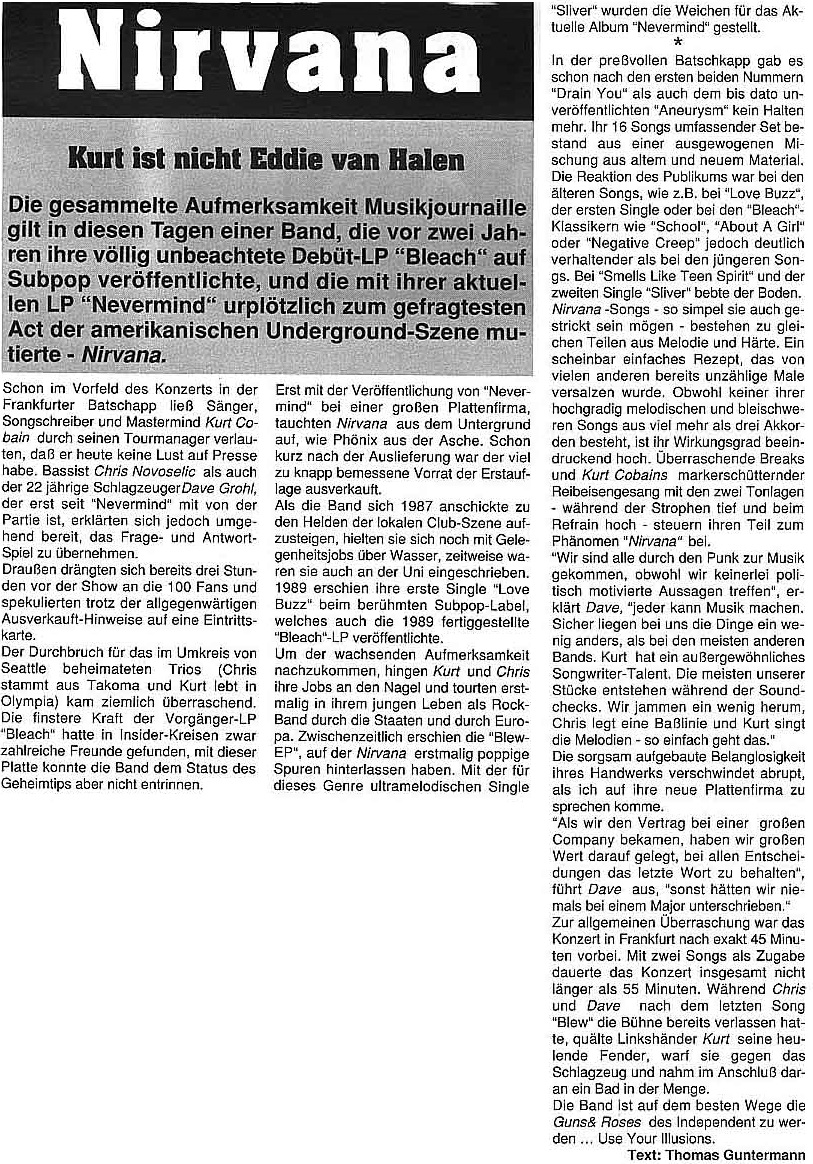 Nirvana

Kurt ist nicht Eddie van Halen

Die gesammelte Aufmerksamkeit Musikjournaille gilt in diesen Tagen einer Band, die vor zwei Jahren ihre völlig unbeachtete Debüt-LP "Bleach" auf Subpop veröffentlichte, und die mit ihrer aktuellen LP "Nevermind" urplötzlich zum gefragtesten Act der amerikanischen Underground-Szene mutierte - Nirvana.

Schon im Vorfeld des Konzerts in der Frankfurter Batschapp ließ Sänger, Songschreiber und Mastermind Kurt Cobain durch seinen Tourmanager verlauten, daß er heute keine Lust auf Presse habe. Bassist Chris Novoselic als auch der 22 jährige Schlagzeuger Dave Grohl, der erst seit "Nevermind" mit von der Partie ist, erklärten sich jedoch umgehend bereit, das Frage- und Antwort-Spiel zu übernehmen.
Draußen drängten sich bereits drei Stunden vor der Show an die 100 Fans und spekulierten trotz der allgegenwärtigen Ausverkauft-Hinweise auf eine Eintrittskarte.
Der Durchbruch für das im Umkreis von Seattle beheimateten Trios (Chris stammt aus Takoma und Kurt lebt in Olympia) kam ziemlich überraschend. Die finstere Kraft der Vorgänger-LP "Bleach" hatte in Insider-Kreisen zwar zahlreiche Freunde gefunden, mit dieser Platte konnte die Band dem Status des Geheimtips aber nicht entrinnen.

Erst mit der Veröffentlichung von "Nevermind" bei einer großen Plattenfirma, tauchten Nirvana aus dem Untergrund auf, wie Phönix aus der Asche. Schon kurz nach der Auslieferung war der viel zu knapp bemessene Vorrat der Erstauflage ausverkauft.
Als die Band sich 1987 anschickte zu den Helden der lokalen Club-Szene aufzusteigen, hielten sie sich noch mit Gelegenheitsjobs über Wasser, zeitweise waren sie auch an der Uni eingeschrieben. 1989 erschien ihre erste Single "Love Buzz" beim berühmten Subpop-Label, welches auch die 1989 fertiggestellte "Bleach"-LP veröffentlichte.
Um der wachsenden Aufmerksamkeit nachzukommen, hingen Kurt und Chris ihre Jobs an den Nagel und tourten erstmalig in ihrem jungen Leben als Rock-Band durch die Staaten und durch Europa. Zwischenzeitlich erschien die "Blew-EP", auf der Nirvana erstmalig poppige Spuren hinterlassen haben. Mit der für dieses Genre ultramelodischen Single "Sliver" wurden die Weichen für das Aktuelle Album "Nevermind" gestellt.
*
In der preßvollen Batschkapp gab es schon nach den ersten beiden Nummern "Drain You" als auch dem bis dato unveröffentlichten "Aneurysm" kein Halten mehr. Ihr 16 Songs umfassender Set bestand aus einer ausgewogenen Mischung aus altem und neuem Material. Die Reaktion des Publikums war bei den älteren Songs, wie z.B. bei "Love Buzz", der ersten Single oder bei den "Bleach"-Klassikern wie "School", "About A Girl" oder "Negative Creep" jedoch deutlich verhaltender als bei den jüngeren Songs. Bei "Smells Like Teen Spirit" und der zweiten Single "Sliver" bebte der Boden. Nirvana -Songs - so simpel sie auch gestrickt sein mögen - bestehen zu gleichen Teilen aus Melodie und Härte. Ein scheinbar einfaches Rezept, das von vielen anderen bereits unzählige Male versalzen wurde. Obwohl keiner ihrer hochgradig melodischen und bleischweren Songs aus viel mehr als drei Akkorden besteht, ist ihr Wirkungsgrad beeindruckend hoch. Überraschende Breaks und Kurt Cobains markerschütternder Reibeisengesang mit den zwei Tonlagen - während der Strophen tief und beim Refrain hoch - steuern ihren Teil zum Phänomen "Nirvana" bei.
"Wir sind alle durch den Punk zur Musik gekommen, obwohl wir keinerlei politisch motivierte Aussagen treffen", erklärt Dave, "jeder kann Musik machen. Sicher liegen bei uns die Dinge ein wenig anders, als bei den meisten anderen Bands. Kurt hat ein außergewöhnliches Songwriter-Talent. Die meisten unserer Stücke entstehen während der Soundchecks. Wir jammen ein wenig herum, Chris legt eine Baßlinie und Kurt singt die Melodien - so einfach geht das."
Die sorgsam aufgebaute Belanglosigkeit ihres Handwerks verschwindet abrupt, als ich auf ihre neue Plattenfirma zu sprechen komme.
"Als wir den Vertrag bei einer großen Company bekamen, haben wir großen Wert darauf gelegt, bei allen Entscheidungen das letzte Wort zu behalten", führt Dave aus, "sonst hätten wir niemals bei einem Major unterschrieben."
Zur allgemeinen Überraschung war das Konzert in Frankfurt nach exakt 45 Minuten vorbei. Mit zwei Songs als Zugabe dauerte das Konzert insgesamt nicht länger als 55 Minuten. Während Chris und Dave nach dem letzten Song "Blew" die Bühne bereits verlassen hatte, quälte Linkshänder Kurt seine heulende Fender, warf sie gegen das Schlagzeug und nahm im Anschluß daran ein Bad in der Menge.
Die Band ist auf dem besten Wege die Guns& Roses des Independent zu werden ... Use Your Illusions.
Text: Thomas Guntermann